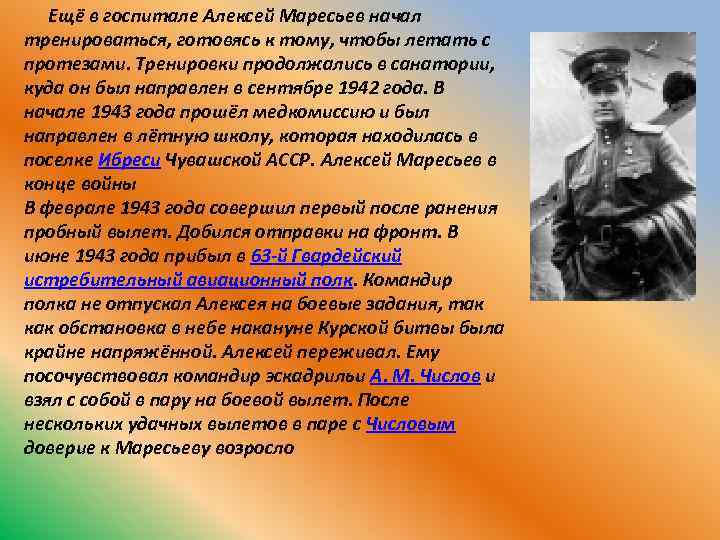 Ещё в госпитале Алексей Маресьев начал тренироваться, готовясь к тому, чтобы летать с протезами. Тренировки продолжались в санатории, куда он был направлен в сентябре 1942 года. В начале 1943 года прошёл медкомиссию и был направлен в лётную школу, которая находилась в поселке Ибреси Чувашской АССР. Алексей Маресьев в конце войны
В феврале 1943 года совершил первый после ранения пробный вылет. Добился отправки на фронт. В июне 1943 года прибыл в 63-й Гвардейский истребительный авиационный полк. Командир полка не отпускал Алексея на боевые задания, так как обстановка в небе накануне Курской битвы была крайне напряжённой. Алексей переживал. Ему посочувствовал командир эскадрильи А. М. Числов и взял с собой в пару на боевой вылет. После нескольких удачных вылетов в паре с Числовым доверие к Маресьеву возросло